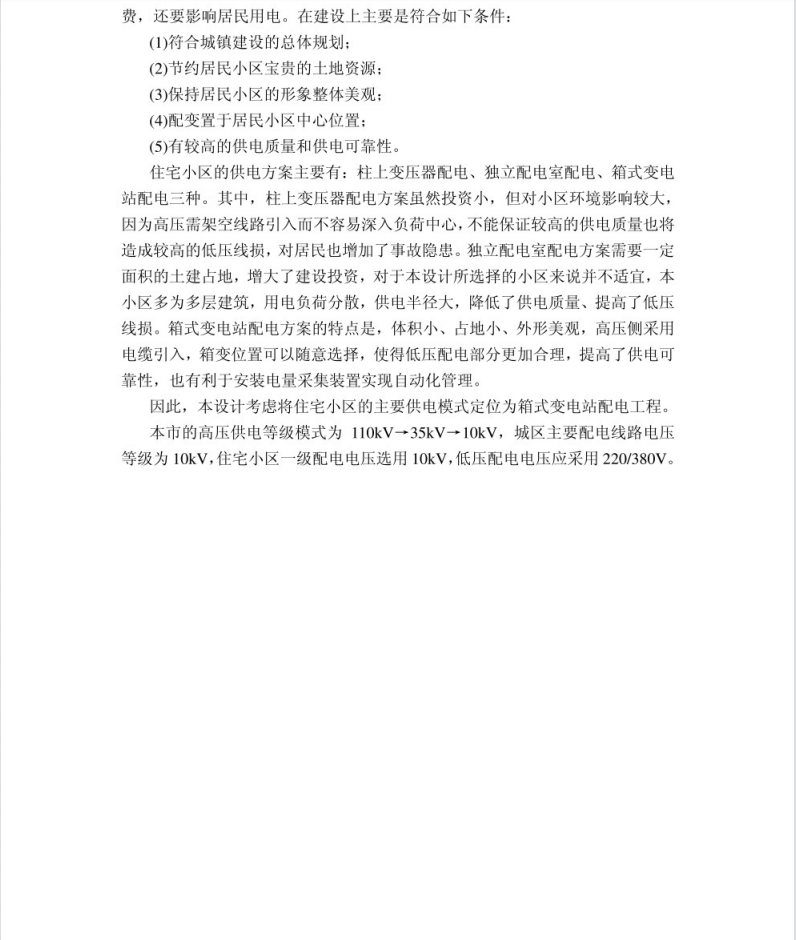 费，还要影响居民用电。在建设上主要是符合如下条件：

(1)符合城镇建设的总体规划；

(2)节约居民小区宝贵的土地资源；

(3)保持居民小区的形象整体美观；

(4)配变置于居民小区中心位置；

(5)有较高的供电质量和供电可靠性。

住宅小区的供电方案主要有：柱上变压器配电、独立配电室配电、箱式变电站配电三种。其中，柱上变压器配电方案虽然投资小，但对小区环境影响较大，因为高压需架空线路引入而不容易深入负荷中心，不能保证较高的供电质量也将造成较高的低压线损，对居民也增加了事故隐患。独立配电室配电方案需要一定面积的土建占地，增大了建设投资，对于本设计所选择的小区来说并不适宜，本小区多为多层建筑，用电负荷分散，供电半径大，降低了供电质量、提高了低压线损。箱式变电站配电方案的特点是，体积小、占地小、外形美观，高压侧采用电缆引入，箱变位置可以随意选择，使得低压配电部分更加合理，提高了供电可靠性，也有利于安装电量采集装置实现自动化管理。

因此，本设计考虑将住宅小区的主要供电模式定位为箱式变电站配电工程。

本市的高压供电等级模式为 110kV→35kV→10kV，城区主要配电线路电压等级为 10kV，住宅小区一级配电电压选用 10kV，低压配电电压应采用 220/380V。